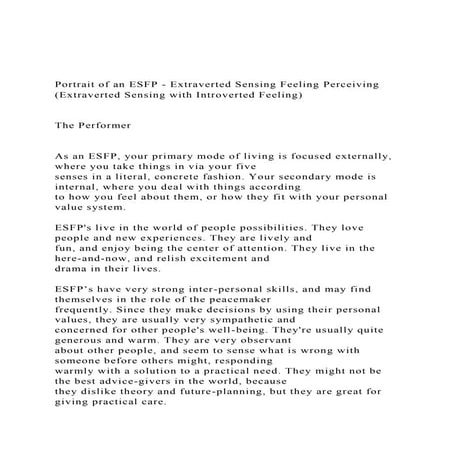 Portrait of an ESFP - Extraverted Sensing Feeling Perceiving (Extraverted Sensing with Introverted Feeling)

The Performer

As an ESFP, your primary mode of living is focused externally, where you take things in via your five senses in a literal, concrete fashion. Your secondary mode is internal, where you deal with things according to how you feel about them, or how they fit with your personal value system.

ESFP's live in the world of people possibilities. They love people and new experiences. They are lively and fun, and enjoy being the center of attention. They live in the here-and-now, and relish excitement and drama in their lives.

ESFP's have very strong inter-personal skills, and may find themselves in the role of the peacemaker frequently. Since they make decisions by using their personal values, they are usually very sympathetic and concerned for other people's well-being. They're usually quite generous and warm. They are very observant about other people, and seem to sense what is wrong with someone before others might, responding warmly with a solution to a practical need. They might not be the best advice-givers in the world, because they dislike theory and future-planning, but they are great for giving practical care.